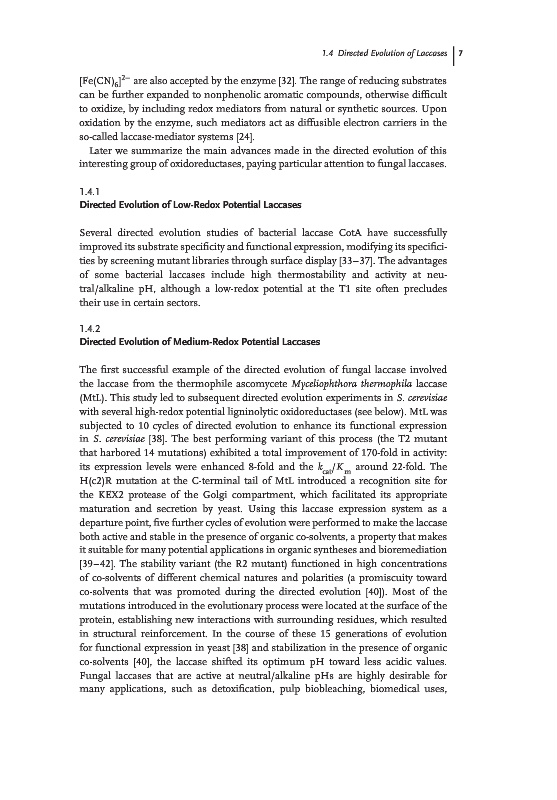 1.4 Directed Evolution of Laccases | 7

$[Fe(CN)_6]^{2-}$ are also accepted by the enzyme [32]. The range of reducing substrates can be further expanded to nonphenolic aromatic compounds, otherwise difficult to oxidize, by including redox mediators from natural or synthetic sources. Upon oxidation by the enzyme, such mediators act as diffusible electron carriers in the so-called laccase-mediator systems [24].

Later we summarize the main advances made in the directed evolution of this interesting group of oxidoreductases, paying particular attention to fungal laccases.

1.4.1
Directed Evolution of Low-Redox Potential Laccases

Several directed evolution studies of bacterial laccase CotA have successfully improved its substrate specificity and functional expression, modifying its specificities by screening mutant libraries through surface display [33–37]. The advantages of some bacterial laccases include high thermostability and activity at neutral/alkaline pH, although a low-redox potential at the T1 site often precludes their use in certain sectors.

1.4.2
Directed Evolution of Medium-Redox Potential Laccases

The first successful example of the directed evolution of fungal laccase involved the laccase from the thermophile ascomycete Myceliophthora thermophila laccase (MtL). This study led to subsequent directed evolution experiments in S. cerevisiae with several high-redox potential ligninolytic oxidoreductases (see below). MtL was subjected to 10 cycles of directed evolution to enhance its functional expression in S. cerevisiae [38]. The best performing variant of this process (the T2 mutant that harbored 14 mutations) exhibited a total improvement of 170-fold in activity: its expression levels were enhanced 8-fold and the $k_{cat}/K_m$ around 22-fold. The H(c2)R mutation at the C-terminal tail of MtL introduced a recognition site for the KEX2 protease of the Golgi compartment, which facilitated its appropriate maturation and secretion by yeast. Using this laccase expression system as a departure point, five further cycles of evolution were performed to make the laccase both active and stable in the presence of organic co-solvents, a property that makes it suitable for many potential applications in organic syntheses and bioremediation [39–42]. The stability variant (the R2 mutant) functioned in high concentrations of co-solvents of different chemical natures and polarities (a promiscuity toward co-solvents that was promoted during the directed evolution [40]). Most of the mutations introduced in the evolutionary process were located at the surface of the protein, establishing new interactions with surrounding residues, which resulted in structural reinforcement. In the course of these 15 generations of evolution for functional expression in yeast [38] and stabilization in the presence of organic co-solvents [40], the laccase shifted its optimum pH toward less acidic values. Fungal laccases that are active at neutral/alkaline pHs are highly desirable for many applications, such as detoxification, pulp biobleaching, biomedical uses,